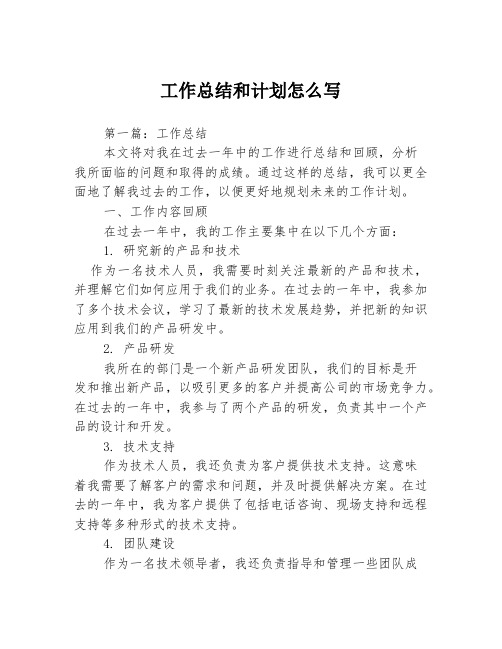 工作总结和计划怎么写

第一篇：工作总结

本文将对我在过去一年中的工作进行总结和回顾，分析我所面临的问题和取得的成绩。通过这样的总结，我可以更全面地了解我过去的工作，以便更好地规划未来的工作计划。

一、工作内容回顾

在过去一年中，我的工作主要集中在以下几个方面：

1. 研究新的产品和技术

作为一名技术人员，我需要时刻关注最新的产品和技术，并理解它们如何应用于我们的业务。在过去的一年中，我参加了多个技术会议，学习了最新的技术发展趋势，并把新的知识应用到我们的产品研发中。

2. 产品研发

我所在的部门是一个新产品研发团队，我们的目标是开发和推出新产品，以吸引更多的客户并提高公司的市场竞争力。在过去的一年中，我参与了两个产品的研发，负责其中一个产品的设计和开发。

3. 技术支持

作为技术人员，我还负责为客户提供技术支持。这意味着我需要了解客户的需求和问题，并及时提供解决方案。在过去的一年中，我为客户提供了包括电话咨询、现场支持和远程支持等多种形式的技术支持。

4. 团队建设

作为一名技术领导者，我还负责指导和管理一些团队成